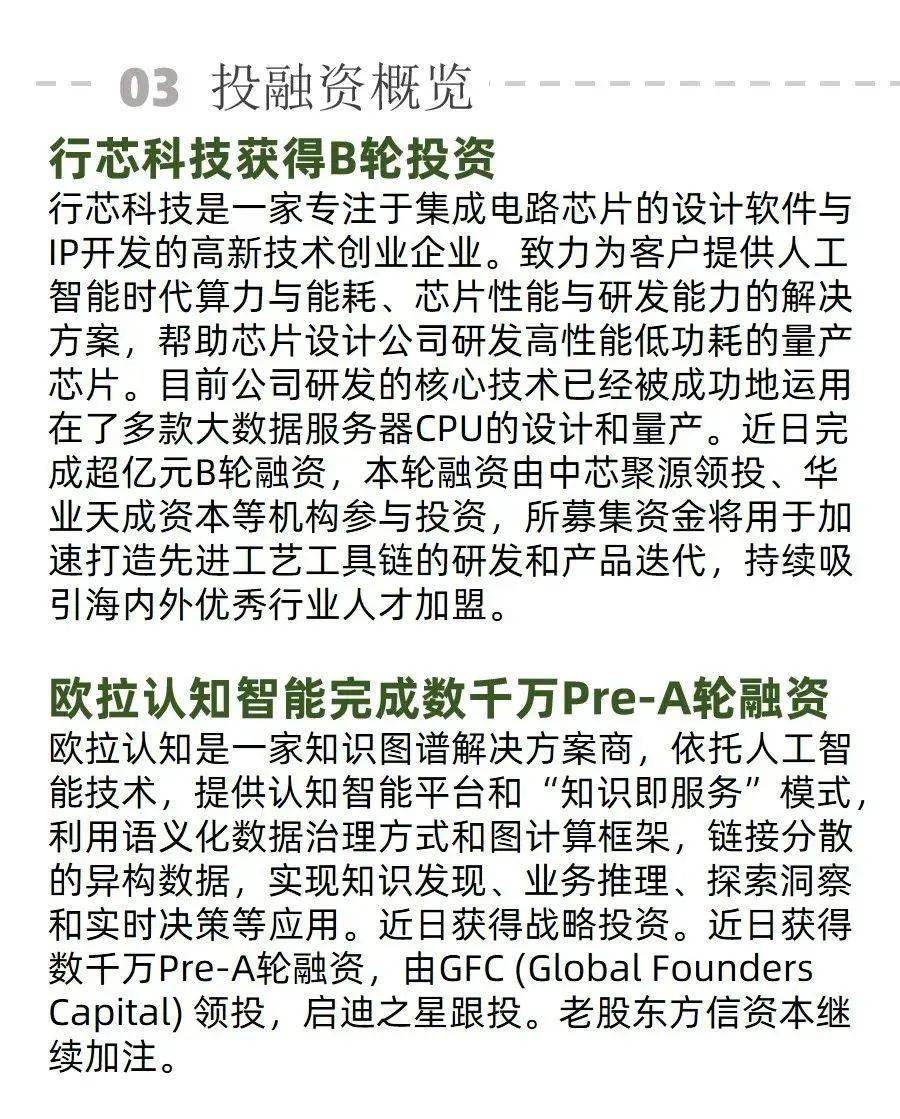 03 投融资概览

行芯科技获得B轮投资

行芯科技是一家专注于集成电路芯片的设计软件与IP开发的高新技术创业企业。致力为客户提供人工智能时代算力与能耗、芯片性能与研发能力的解决方案，帮助芯片设计公司研发高性能低功耗的量产芯片。目前公司研发的核心技术已经被成功地运用在了多款大数据服务器CPU的设计和量产。近日完成超亿元B轮融资，本轮融资由中芯聚源领投、华业天成资本等机构参与投资，所募集资金将用于加速打造先进工艺工具链的研发和产品迭代，持续吸引海内外优秀行业人才加盟。

欧拉认知智能完成数千万Pre-A轮融资

欧拉认知是一家知识图谱解决方案商，依托人工智能技术，提供认知智能平台和“知识即服务”模式，利用语义化数据治理方式和图计算框架，链接分散的异构数据，实现知识发现、业务推理、探索洞察和实时决策等应用。近日获得战略投资。近日获得数千万Pre-A轮融资，由GFC (Global Founders Capital) 领投，启迪之星跟投。老股东方信资本继续加注。